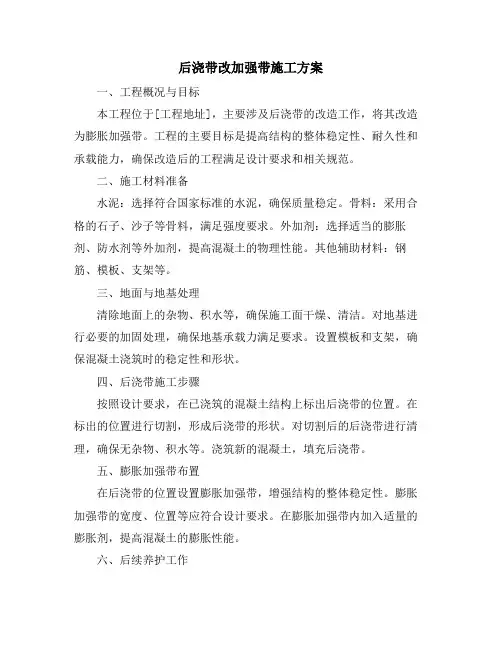 后浇带改加强带施工方案

一、工程概况与目标

本工程位于[工程地址]，主要涉及后浇带的改造工作，将其改造为膨胀加强带。工程的主要目标是提高结构的整体稳定性、耐久性和承载能力，确保改造后的工程满足设计要求和相关规范。

二、施工材料准备

水泥：选择符合国家标准的水泥，确保质量稳定。骨料：采用合格的石子、沙子等骨料，满足强度要求。外加剂：选择适当的膨胀剂、防水剂等外加剂，提高混凝土的物理性能。其他辅助材料：钢筋、模板、支架等。

三、地面与地基处理

清除地面上的杂物、积水等，确保施工面干燥、清洁。对地基进行必要的加固处理，确保地基承载力满足要求。设置模板和支架，确保混凝土浇筑时的稳定性和形状。

四、后浇带施工步骤

按照设计要求，在已浇筑的混凝土结构上标出后浇带的位置。在标出的位置进行切割，形成后浇带的形状。对切割后的后浇带进行清理，确保无杂物、积水等。浇筑新的混凝土，填充后浇带。

五、膨胀加强带布置

在后浇带的位置设置膨胀加强带，增强结构的整体稳定性。膨胀加强带的宽度、位置等应符合设计要求。在膨胀加强带内加入适量的膨胀剂，提高混凝土的膨胀性能。

六、后续养护工作